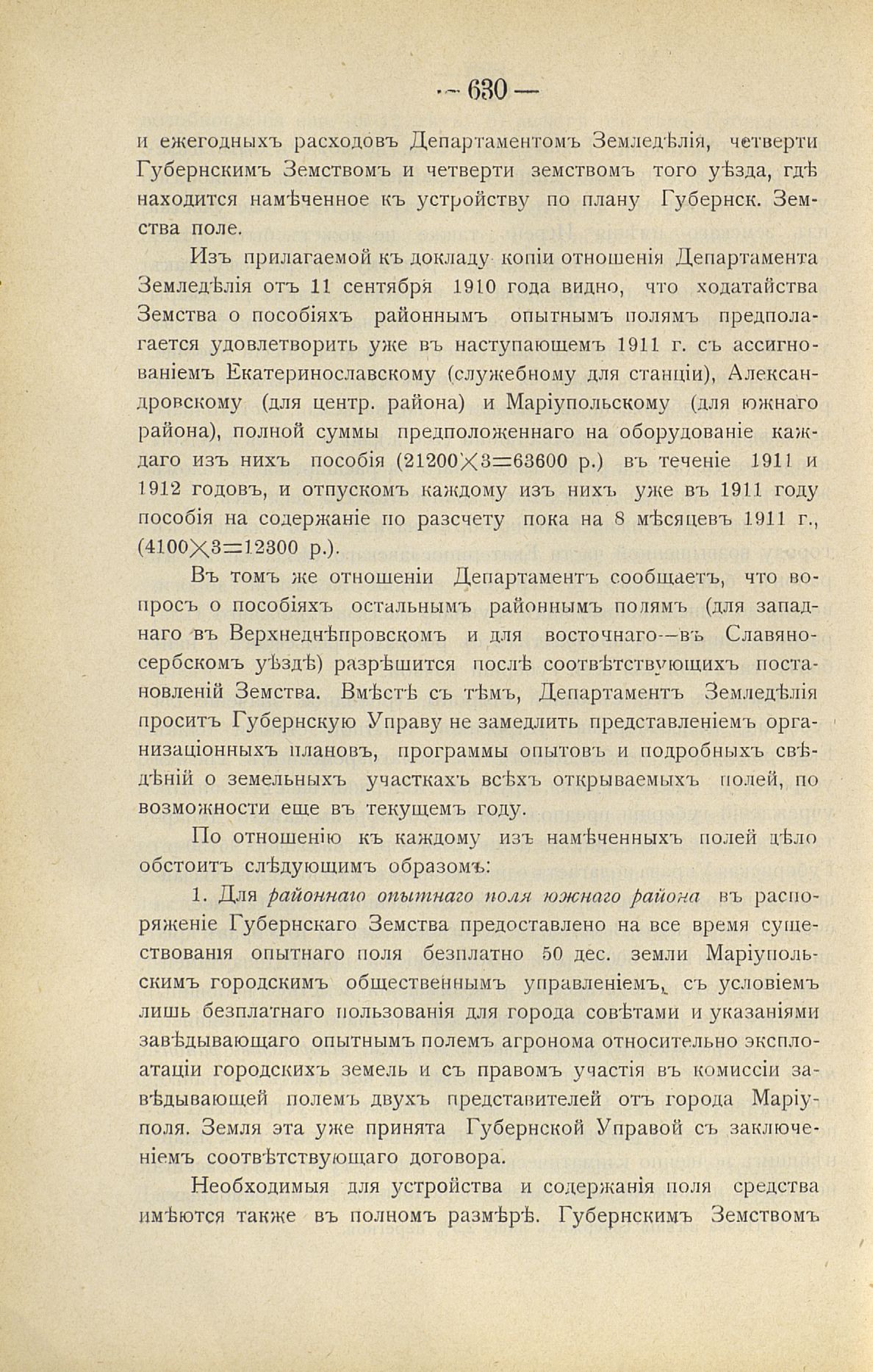 — 630 —

и ежегодныхъ расходовъ Департаментомъ Земледѣлія, четверти Губернскимъ Земствомъ и четверти земствомъ того уѣзда, гдѣ находится намѣченное къ устройству по плану Губернск. Земства поле.

Изъ прилагаемой къ докладу копіи отношенія Департамента Земледѣлія отъ 11 сентября 1910 года видно, что ходатайства Земства о пособіяхъ районнымъ опытнымъ полямъ предполагается удовлетворить уже въ наступающемъ 1911 г. съ ассигнованіемъ Екатеринославскому (служебному для станціи), Александровскому (для центр. района) и Маріупольскому (для южнаго района), полной суммы предположеннаго на оборудованіе каждаго изъ нихъ пособія ($21200 \times 3 = 63600$ р.) въ теченіе 1911 и 1912 годовъ, и отпускомъ каждому изъ нихъ уже въ 1911 году пособія на содержаніе по разсчету пока на 8 мѣсяцевъ 1911 г., ($4100 \times 3 = 12300$ р.).

Въ томъ же отношеніи Департаментъ сообщаетъ, что вопросъ о пособіяхъ остальнымъ районнымъ полямъ (для западнаго въ Верхнеднѣпровскомъ и для восточнаго—въ Славяносербскомъ уѣздѣ) разрѣшится послѣ соотвѣтствующихъ постановленій Земства. Вмѣстѣ съ тѣмъ, Департаментъ Земледѣлія проситъ Губернскую Управу не замедлить представленіемъ организаціонныхъ плановъ, программы опытовъ и подробныхъ свѣдѣній о земельныхъ участкахъ всѣхъ открываемыхъ полей, по возможности еще въ текущемъ году.

По отношенію къ каждому изъ намѣченныхъ полей дѣло обстоитъ слѣдующимъ образомъ:

1. Для районнаго опытнаго поля южнаго района въ распоряженіе Губернскаго Земства предоставлено на все время существованія опытнаго поля безплатно 50 дес. земли Маріупольскимъ городскимъ общественнымъ управленіемъ, съ условіемъ лишь безплатнаго пользованія для города совѣтами и указаніями завѣдывающаго опытнымъ полемъ агронома относительно эксплоатаціи городскихъ земель и съ правомъ участія въ комиссіи завѣдывающей полемъ двухъ представителей отъ города Маріуполя. Земля эта уже принята Губернской Управой съ заключеніемъ соотвѣтствующаго договора.

Необходимыя для устройства и содержанія поля средства имѣются также въ полномъ размѣрѣ. Губернскимъ Земствомъ